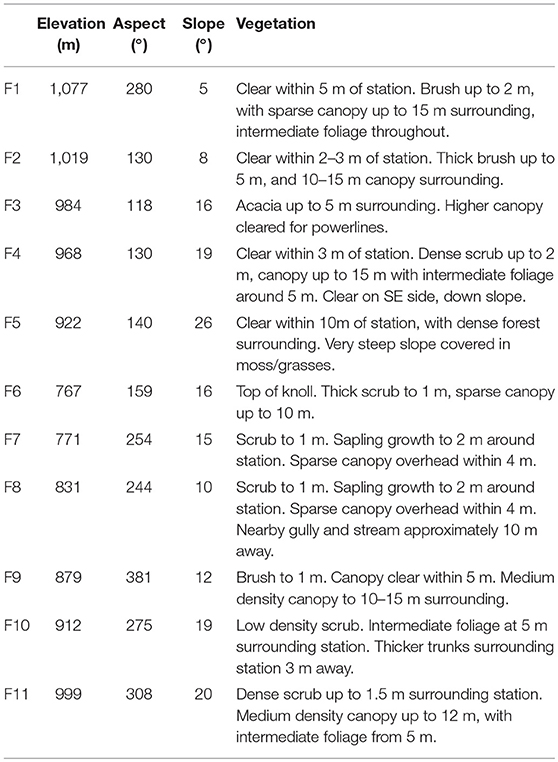 | | Elevation (m) | Aspect (°) | Slope (°) | Vegetation |
|---|---|---|---|---|
| F1 | 1,077 | 280 | 5 | Clear within 5 m of station. Brush up to 2 m, with sparse canopy up to 15 m surrounding, intermediate foliage throughout. |
| F2 | 1,019 | 130 | 8 | Clear within 2–3 m of station. Thick brush up to 5 m, and 10–15 m canopy surrounding. |
| F3 | 984 | 118 | 16 | Acacia up to 5 m surrounding. Higher canopy cleared for powerlines. |
| F4 | 968 | 130 | 19 | Clear within 3 m of station. Dense scrub up to 2 m, canopy up to 15 m with intermediate foliage around 5 m. Clear on SE side, down slope. |
| F5 | 922 | 140 | 26 | Clear within 10m of station, with dense forest surrounding. Very steep slope covered in moss/grasses. |
| F6 | 767 | 159 | 16 | Top of knoll. Thick scrub to 1 m, sparse canopy up to 10 m. |
| F7 | 771 | 254 | 15 | Scrub to 1 m. Sapling growth to 2 m around station. Sparse canopy overhead within 4 m. |
| F8 | 831 | 244 | 10 | Scrub to 1 m. Sapling growth to 2 m around station. Sparse canopy overhead within 4 m. Nearby gully and stream approximately 10 m away. |
| F9 | 879 | 381 | 12 | Brush to 1 m. Canopy clear within 5 m. Medium density canopy to 10–15 m surrounding. |
| F10 | 912 | 275 | 19 | Low density scrub. Intermediate foliage at 5 m surrounding station. Thicker trunks surrounding station 3 m away. |
| F11 | 999 | 308 | 20 | Dense scrub up to 1.5 m surrounding station. Medium density canopy up to 12 m, with intermediate foliage from 5 m. |